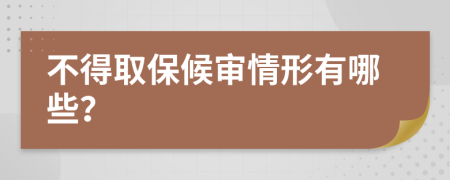 不得取保候审情形有哪些?